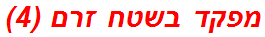 מפקד בשטח זרם (4)